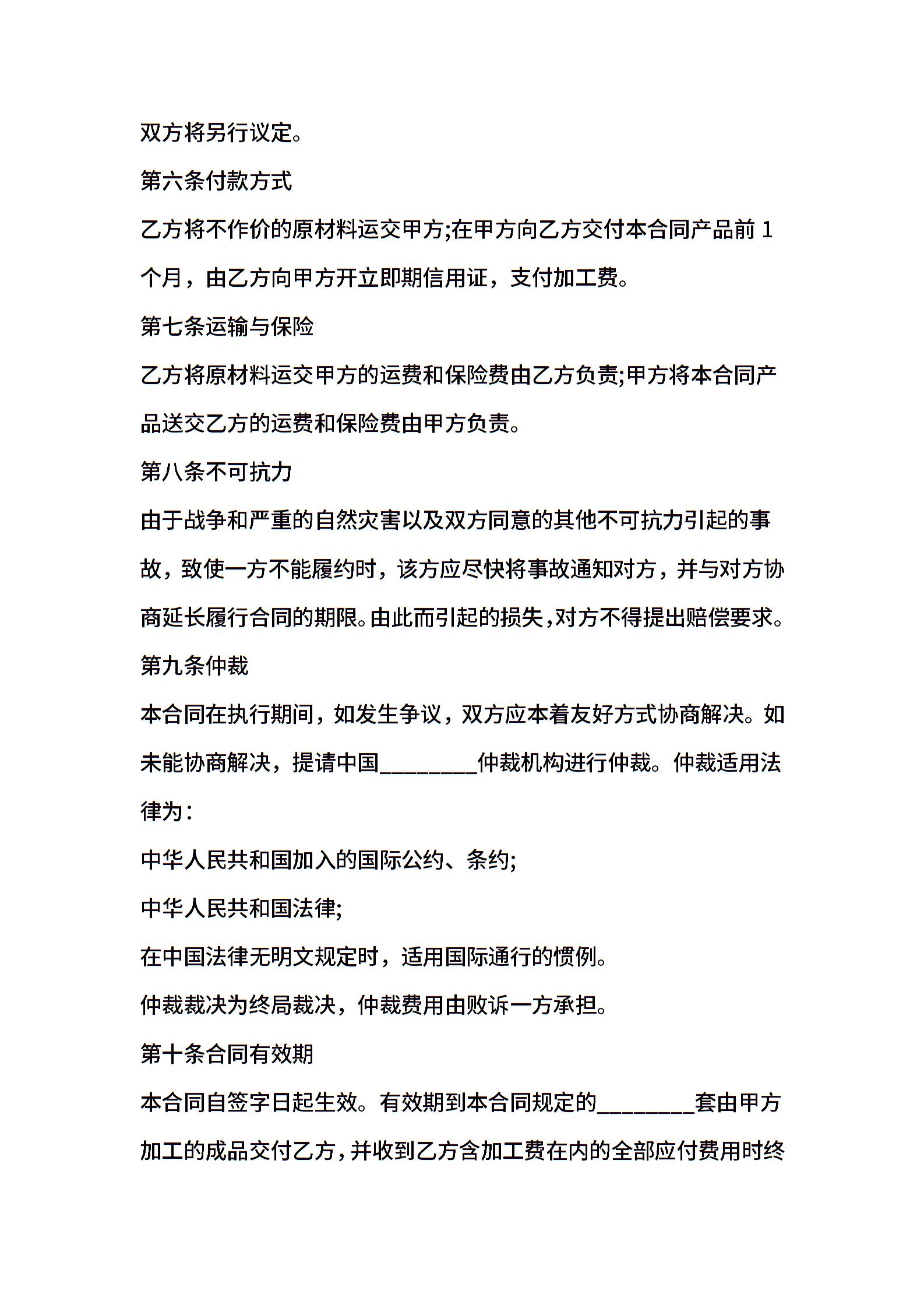 双方将另行议定。

第六条付款方式

乙方将不作价的原材料运交甲方;在甲方向乙方交付本合同产品前 1 个月，由乙方向甲方开立即期信用证，支付加工费。

第七条运输与保险

乙方将原材料运交甲方的运费和保险费由乙方负责;甲方将本合同产品送交乙方的运费和保险费由甲方负责。

第八条不可抗力

由于战争和严重的自然灾害以及双方同意的其他不可抗力引起的事故，致使一方不能履约时，该方应尽快将事故通知对方，并与对方协商延长履行合同的期限。由此而引起的损失，对方不得提出赔偿要求。

第九条仲裁

本合同在执行期间，如发生争议，双方应本着友好方式协商解决。如未能协商解决，提请中国________仲裁机构进行仲裁。仲裁适用法律为：

中华人民共和国加入的国际公约、条约;

中华人民共和国法律;

在中国法律无明文规定时，适用国际通行的惯例。

仲裁裁决为终局裁决，仲裁费用由败诉一方承担。

第十条合同有效期

本合同自签字日起生效。有效期到本合同规定的________套由甲方加工的成品交付乙方，并收到乙方含加工费在内的全部应付费用时终